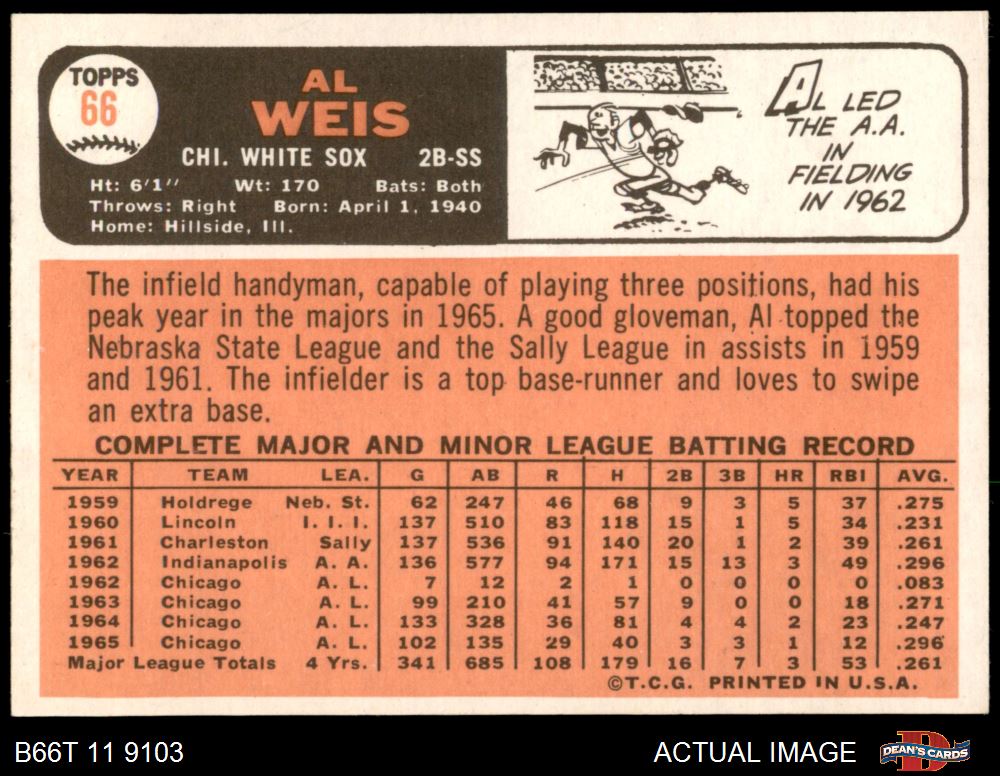 TOPPS
66

AL
WEIS

CHI. WHITE SOX 2B-SS

Ht: 6'1" Wt: 170 Bats: Both
Throws: Right Born: April 1, 1940
Home: Hillside, Ill.

AL LED THE A.A. IN FIELDING IN 1962

The infield handyman, capable of playing three positions, had his peak year in the majors in 1965. A good gloveman, Al topped the Nebraska State League and the Sally League in assists in 1959 and 1961. The infielder is a top base-runner and loves to swipe an extra base.

COMPLETE MAJOR AND MINOR LEAGUE BATTING RECORD

| YEAR | TEAM | LEA. | G | AB | R | H | 2B | 3B | HR | RBI | AVG. |
|---|---|---|---|---|---|---|---|---|---|---|---|
| 1959 | Holdrege | Neb. St. | 62 | 247 | 46 | 68 | 9 | 3 | 5 | 37 | .275 |
| 1960 | Lincoln | I. I. I. | 137 | 510 | 83 | 118 | 15 | 1 | 5 | 34 | .231 |
| 1961 | Charleston | Sally | 137 | 536 | 91 | 140 | 20 | 1 | 2 | 39 | .261 |
| 1962 | Indianapolis | A. A. | 136 | 577 | 94 | 171 | 15 | 13 | 3 | 49 | .296 |
| 1962 | Chicago | A. L. | 7 | 12 | 2 | 1 | 0 | 0 | 0 | 0 | .083 |
| 1963 | Chicago | A. L. | 99 | 210 | 41 | 57 | 9 | 0 | 0 | 18 | .271 |
| 1964 | Chicago | A. L. | 133 | 328 | 36 | 81 | 4 | 4 | 2 | 23 | .247 |
| 1965 | Chicago | A. L. | 102 | 135 | 29 | 40 | 3 | 3 | 1 | 12 | .296 |
| Major League Totals | | 4 Yrs. | 341 | 685 | 108 | 179 | 16 | 7 | 3 | 53 | .261 |

©T.C.G. PRINTED IN U.S.A.

B66T 11 9103

ACTUAL IMAGE

DEAN'S CARDS